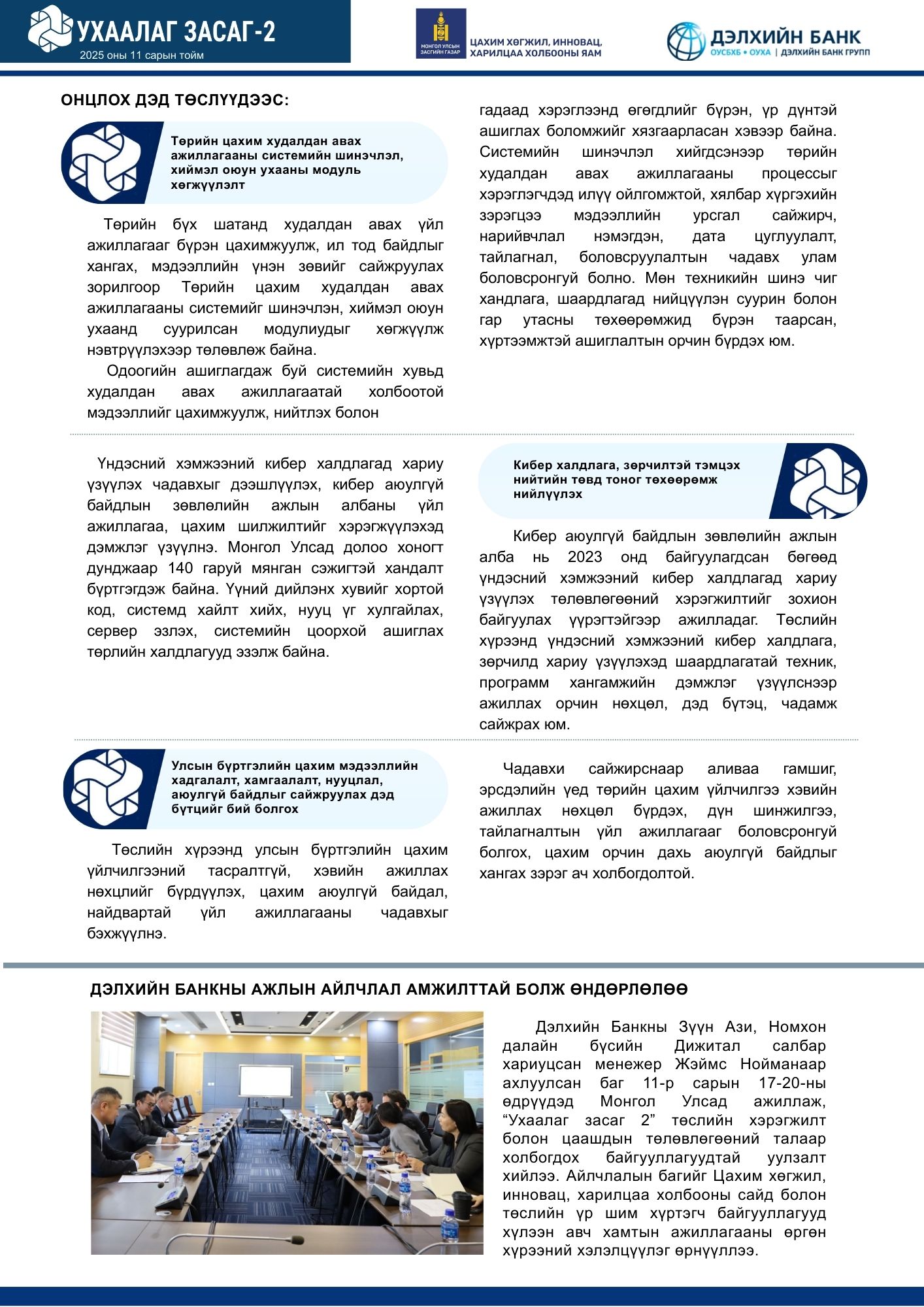 УХААЛАГ ЗАСАГ-2
2025 оны 11 сарын тойм

МОНГОЛ УЛСЫН ЗАСГИЙН ГАЗАР
ЦАХИМ ХӨГЖИЛ, ИННОВАЦ, ХАРИЛЦАА ХОЛБООНЫ ЯАМ

ДЭЛХИЙН БАНК
ОУСБХБ • ОУХА | ДЭЛХИЙН БАНК ГРУПП

ОНЦЛОХ ДЭД ТӨСЛҮҮДЭЭС:

Төрийн цахим худалдан авах ажиллагааны системийн шинэчлэл, хиймэл оюун ухааны модуль хөгжүүлэлт

Төрийн бүх шатанд худалдан авах үйл ажиллагааг бүрэн цахимжуулж, ил тод байдлыг хангах, мэдээллийн үнэн зөвийг сайжруулах зорилгоор Төрийн цахим худалдан авах ажиллагааны системийг шинэчлэн, хиймэл оюун ухаанд суурилсан модулиудыг хөгжүүлж нэвтрүүлэхээр төлөвлөж байна.

Одоогийн ашиглагдаж буй системийн хувьд худалдан авах ажиллагаатай холбоотой мэдээллийг цахимжуулж, нийтлэх болон гадаад хэрэглээнд өгөгдлийг бүрэн, үр дүнтэй ашиглах боломжийг хязгаарласан хэвээр байна. Системийн шинэчлэл хийгдсэнээр төрийн худалдан авах ажиллагааны процессыг хэрэглэгчдэд илүү ойлгомжтой, хялбар хүргэхийн зэрэгцээ мэдээллийн урсгал сайжирч, нарийвчлал нэмэгдэн, дата цуглуулалт, тайлагнал, боловсруулалтын чадавх улам боловсронгуй болно. Мөн техникийн шинэ чиг хандлага, шаардлагад нийцүүлэн суурин болон гар утасны төхөөрөмжид бүрэн таарсан, хүртээмжтэй ашиглалтын орчин бүрдэх юм.

Үндэсний хэмжээний кибер халдлагад хариу үзүүлэх чадавхыг дээшлүүлэх, кибер аюулгүй байдлын зөвлөлийн ажлын албаны үйл ажиллагаа, цахим шилжилтийг хэрэгжүүлэхэд дэмжлэг үзүүлнэ. Монгол Улсад долоо хоногт дунджаар 140 гаруй мянган сэжигтэй хандалт бүртгэгдэж байна. Үүний дийлэнх хувийг хортой код, системд хайлт хийх, нууц үг хулгайлах, сервер эзлэх, системийн цоорхой ашиглах төрлийн халдлагууд эзэлж байна.

Кибер халдлага, зөрчилтэй тэмцэх нийтийн төвд тоног төхөөрөмж нийлүүлэх

Кибер аюулгүй байдлын зөвлөлийн ажлын алба нь 2023 онд байгуулагдсан бөгөөд үндэсний хэмжээний кибер халдлагад хариу үзүүлэх төлөвлөгөөний хэрэгжилтийг зохион байгуулах үүрэгтэйгээр ажилладаг. Төслийн хүрээнд үндэсний хэмжээний кибер халдлага, зөрчилд хариу үзүүлэхэд шаардлагатай техник, программ хангамжийн дэмжлэг үзүүлснээр ажиллах орчин нөхцөл, дэд бүтэц, чадамж сайжрах юм.

Улсын бүртгэлийн цахим мэдээллийн хадгалалт, хамгаалалт, нууцлал, аюулгүй байдлыг сайжруулах дэд бүтцийг бий болгох

Төслийн хүрээнд улсын бүртгэлийн цахим үйлчилгээний тасралтгүй, хэвийн ажиллах нөхцлийг бүрдүүлэх, цахим аюулгүй байдал, найдвартай үйл ажиллагааны чадавхыг бэхжүүлнэ.

Чадавхи сайжирснаар аливаа гамшиг, эрсдэлийн үед төрийн цахим үйлчилгээ хэвийн ажиллах нөхцөл бүрдэх, дүн шинжилгээ, тайлагналтын үйл ажиллагааг боловсронгуй болгох, цахим орчин дахь аюулгүй байдлыг хангах зэрэг ач холбогдолтой.

ДЭЛХИЙН БАНКНЫ АЖЛЫН АЙЛЧЛАЛ АМЖИЛТТАЙ БОЛЖ ӨНДӨРЛӨЛӨӨ

Дэлхийн Банкны Зүүн Ази, Номхон далайн бүсийн Дижитал салбар хариуцсан менежер Жэймс Нойманаар ахлуулсан баг 11-р сарын 17-20-ны өдрүүдэд Монгол Улсад ажиллаж, “Ухаалаг засаг 2” төслийн хэрэгжилт болон цаашдын төлөвлөгөөний талаар холбогдох байгууллагуудтай уулзалт хийлээ. Айлчлалын багийг Цахим хөгжил, инновац, харилцаа холбооны сайд болон төслийн үр шим хүртэгч байгууллагууд хүлээн авч хамтын ажиллагааны өргөн хүрээний хэлэлцүүлэг өрнүүллээ.